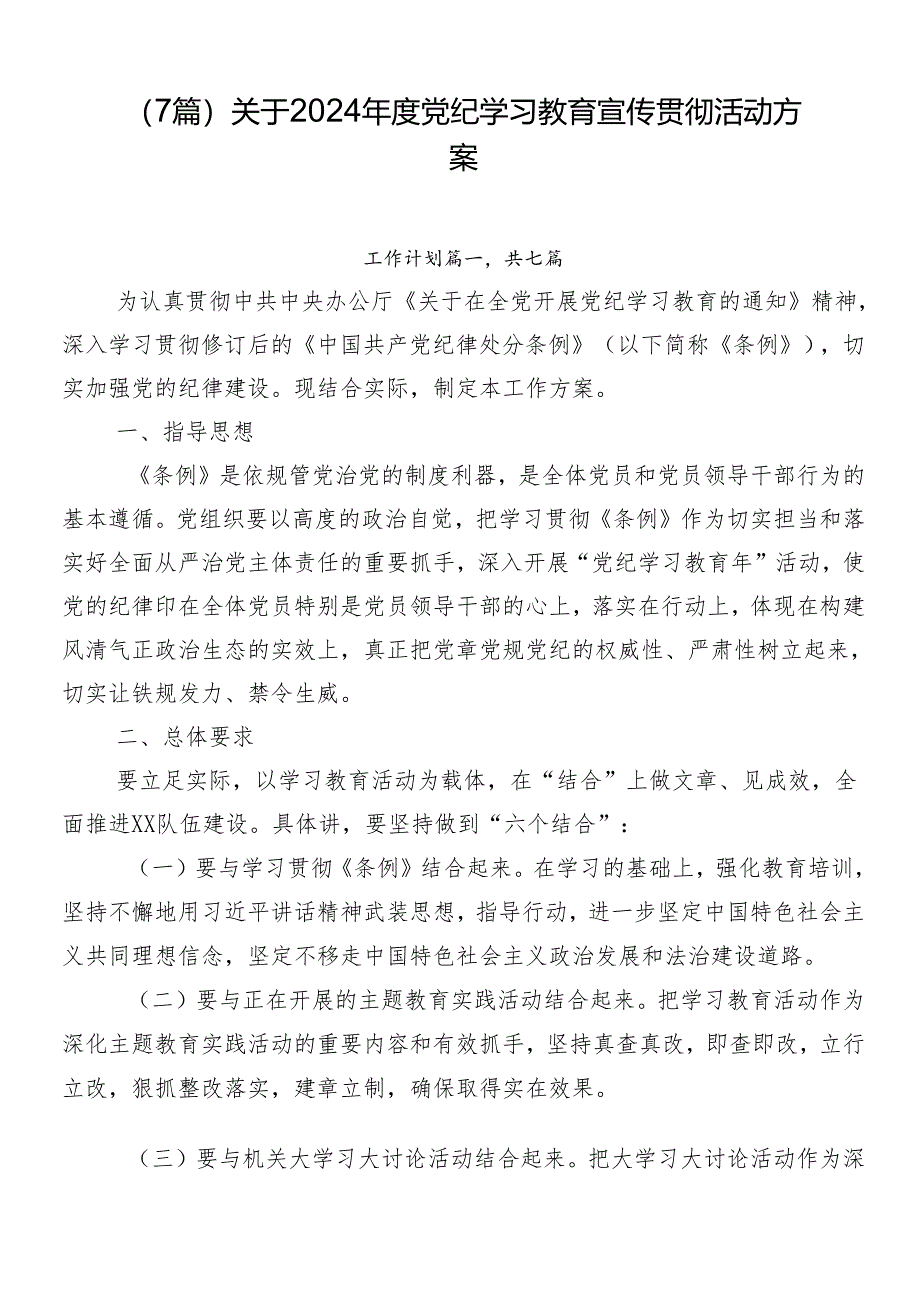 （7篇）关于2024年度党纪学习教育宣传贯彻活动方案

工作计划篇一，共七篇

为认真贯彻中共中央办公厅《关于在全党开展党纪学习教育的通知》精神，深入学习贯彻修订后的《中国共产党纪律处分条例》（以下简称《条例》），切实加强党的纪律建设。现结合实际，制定本工作方案。

一、指导思想

《条例》是依规管党治党的制度利器，是全体党员和党员领导干部行为的基本遵循。党组织要以高度的政治自觉，把学习贯彻《条例》作为切实担当和落实好全面从严治党主体责任的重要抓手，深入开展“党纪学习教育年”活动，使党的纪律印在全体党员特别是党员领导干部的心上，落实在行动上，体现在构建风清气正政治生态的实效上，真正把党章党规党纪的权威性、严肃性树立起来，切实让铁规发力、禁令生威。

二、总体要求

要立足实际，以学习教育活动为载体，在“结合”上做文章、见成效，全面推进XX队伍建设。具体讲，要坚持做到“六个结合”：

（一）要与学习贯彻《条例》结合起来。在学习的基础上，强化教育培训，坚持不懈地用习近平讲话精神武装思想，指导行动，进一步坚定中国特色社会主义共同理想信念，坚定不移走中国特色社会主义政治发展和法治建设道路。

（二）要与正在开展的主题教育实践活动结合起来。把学习教育活动作为深化主题教育实践活动的重要内容和有效抓手，坚持真查真改，即查即改，立行立改，狠抓整改落实，建章立制，确保取得实在效果。

（三）要与机关大学习大讨论活动结合起来。把大学习大讨论活动作为深